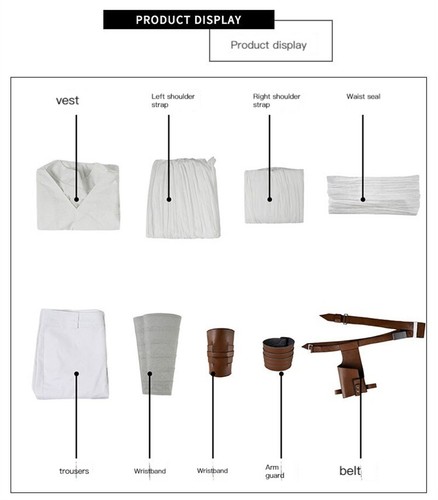 PRODUCT DISPLAY

Product display

vest

Left shoulder strap

Right shoulder strap

Waist seal

trousers

Wristband

Wristband

Arm guard

belt